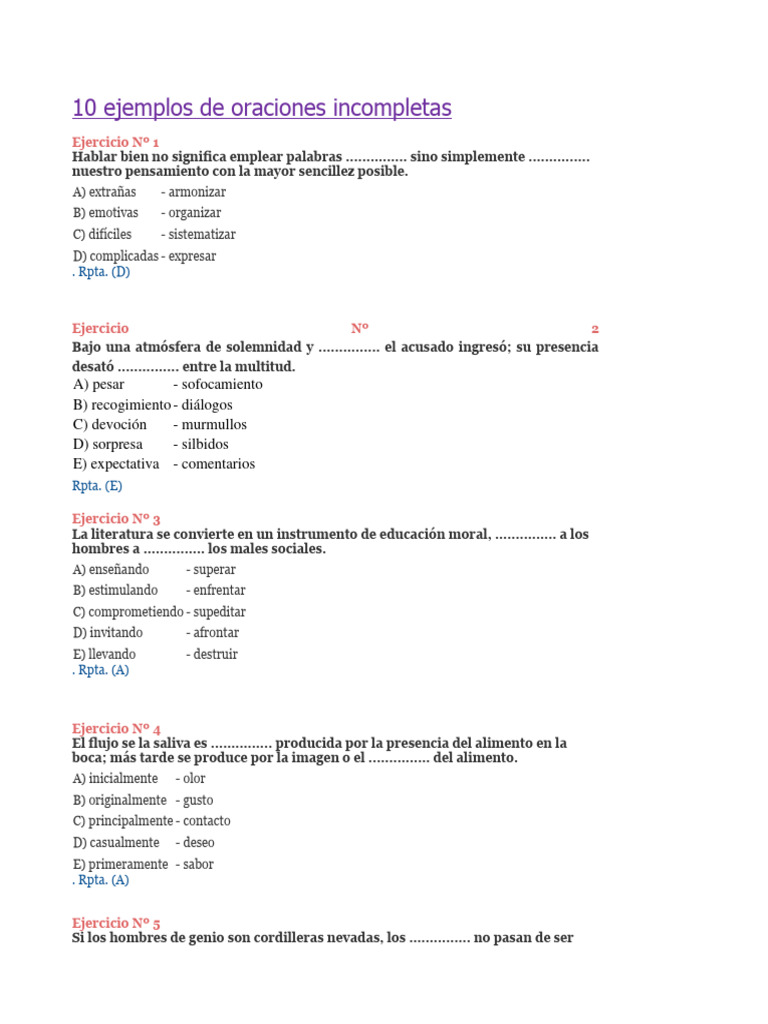 10 ejemplos de oraciones incompletas

Ejercicio Nº 1
Hablar bien no significa emplear palabras ............... sino simplemente ............... nuestro pensamiento con la mayor sencillez posible.
A) extrañas - armonizar
B) emotivas - organizar
C) difíciles - sistematizar
D) complicadas - expresar
. Rpta. (D)

Ejercicio Nº 2
Bajo una atmósfera de solemnidad y ............... el acusado ingresó; su presencia desató ............... entre la multitud.
A) pesar - sofocamiento
B) recogimiento - diálogos
C) devoción - murmullos
D) sorpresa - silbidos
E) expectativa - comentarios
Rpta. (E)

Ejercicio Nº 3
La literatura se convierte en un instrumento de educación moral, ............... a los hombres a ............... los males sociales.
A) enseñando - superar
B) estimulando - enfrentar
C) comprometiendo - supeditar
D) invitando - afrontar
E) llevando - destruir
. Rpta. (A)

Ejercicio Nº 4
El flujo se la saliva es ............... producida por la presencia del alimento en la boca; más tarde se produce por la imagen o el ............... del alimento.
A) inicialmente - olor
B) originalmente - gusto
C) principalmente - contacto
D) casualmente - deseo
E) primeramente - sabor
. Rpta. (A)

Ejercicio Nº 5
Si los hombres de genio son cordilleras nevadas, los ............... no pasan de ser